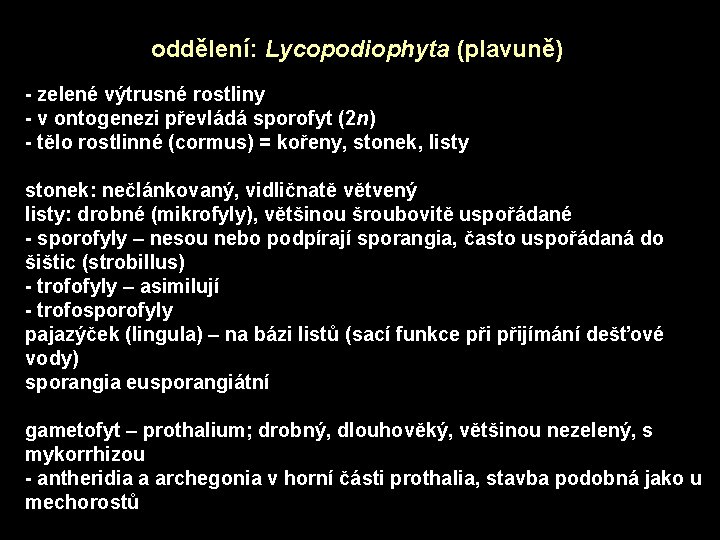 oddělení: Lycopodiophyta (plavuně)

- zelené výtrusné rostliny
- v ontogenezi převládá sporofyt (2n)
- tělo rostlinné (cormus) = kořeny, stonek, listy

stonek: nečlánkovaný, vidličnatě větvený
listy: drobné (mikrofyly), většinou šroubovitě uspořádané
- sporofyly – nesou nebo podpírají sporangia, často uspořádaná do šištic (strobillus)
- trofofyly – asimilují
- trofosporofyly
pajazýček (lingula) – na bázi listů (sací funkce při přijímání dešťové vody)
sporangia eusporangiátní

gametofyt – prothalium; drobný, dlouhověký, většinou nezelený, s mykorrhizou
- antheridia a archegonia v horní části prothalia, stavba podobná jako u mechorostů